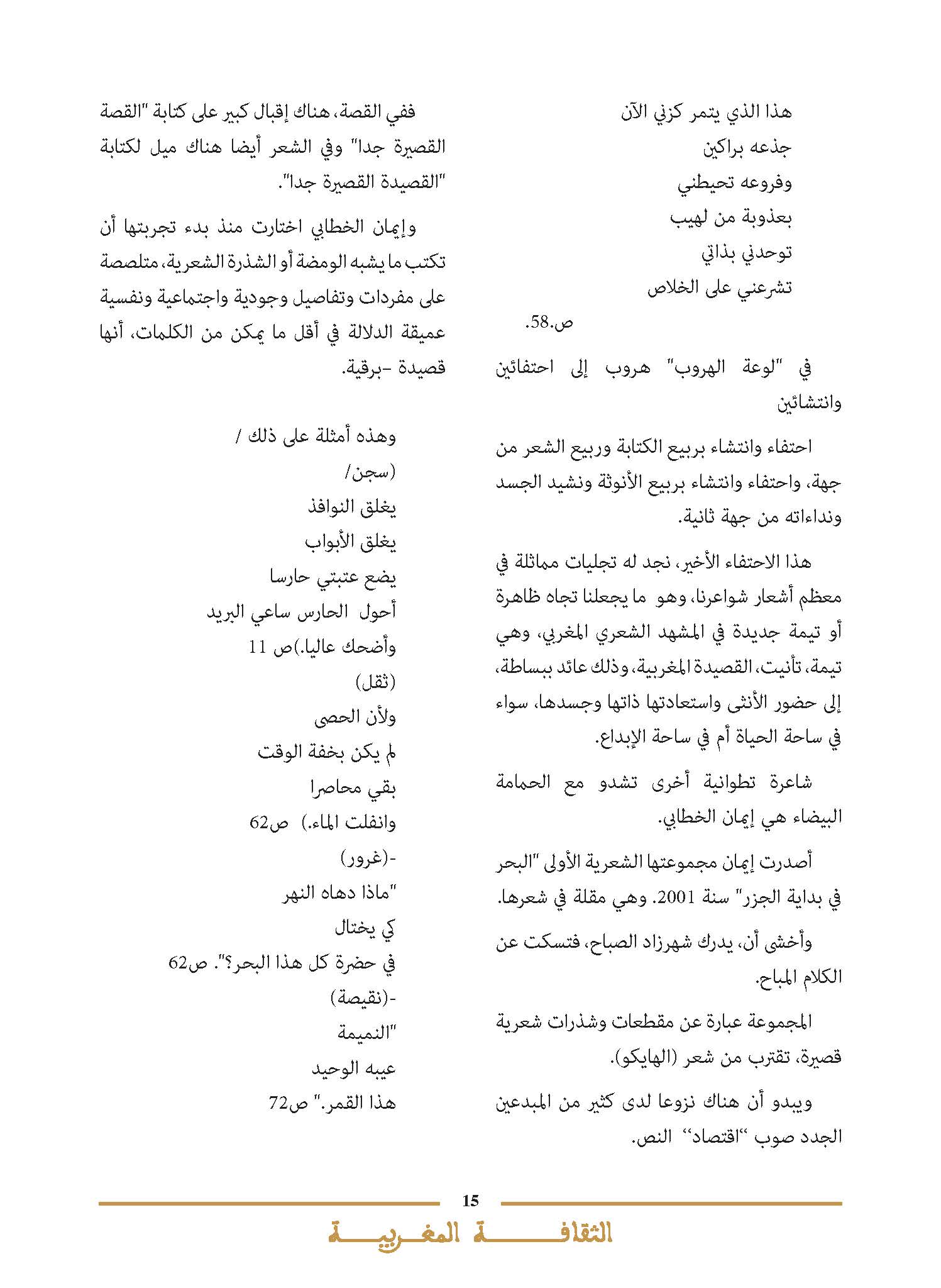 هذا الذي يتمر كزني الآن

جذعه براكين

وفروعه تحيطني

بعذوبة من لهيب

توحدني بذاتي

تشرعني على الخلاص

ص.58.

في "لوعة الهروب" هروب إلى احتفائين وانتشائين

احتفاء وانتشاء بربيع الكتابة وربيع الشعر من جهة، واحتفاء وانتشاء بربيع الأنوثة ونشيد الجسد ونداءاته من جهة ثانية.

هذا الاحتفاء الأخير، نجد له تجليات مماثلة في معظم أشعار شواعرنا، وهو ما يجعلنا تجاه ظاهرة أو تيمة جديدة في المشهد الشعري المغربي، وهي تيمة، تأنيث، القصيدة المغربية، وذلك عائد ببساطة، إلى حضور الأنثى واستعادتها ذاتها وجسدها، سواء في ساحة الحياة أم في ساحة الإبداع.

شاعرة تطوانية أخرى تشدو مع الحمامة البيضاء هي إيمان الخطابي.

أصدرت إيمان مجموعتها الشعرية الأولى "البحر في بداية الجزر" سنة 2001. وهي مقلة في شعرها.

وأخشى أن، يدرك شهرزاد الصباح، فتسكت عن الكلام المباح.

المجموعة عبارة عن مقطعات وشذرات شعرية قصيرة، تقترب من شعر (الهايكو).

ويبدو أن هناك نزوعا لدى كثير من المبدعين الجدد صوب "اقتصاد" النص.

ففي القصة، هناك إقبال كبير على كتابة "القصة القصيرة جدا" وفي الشعر أيضا هناك ميل لكتابة "القصيدة القصيرة جدا".

وإيمان الخطابي اختارت منذ بدء تجربتها أن تكتب ما يشبه الومضة أو الشذرة الشعرية، متلصصة على مفردات وتفاصيل وجودية واجتماعية ونفسية عميقة الدلالة في أقل ما يمكن من الكلمات، أنها قصيدة -برقية.

وهذه أمثلة على ذلك /

(سجن/

يغلق النوافذ

يغلق الأبواب

يضع عتبتي حارسا

أحول الحارس ساعي البريد

وأضحك عاليا.)ص 11

(ثقل)

ولأن الحصى

لم يكن بخفة الوقت

بقي محاصرا

وانفلت الماء.) ص62

-(غرور)

"ماذا دهاه النهر

كي يختال

في حضرة كل هذا البحر؟". ص62

-(نقيصة)

"النميمة

عيبه الوحيد

هذا القمر." ص72

15

الثقافة المغربية